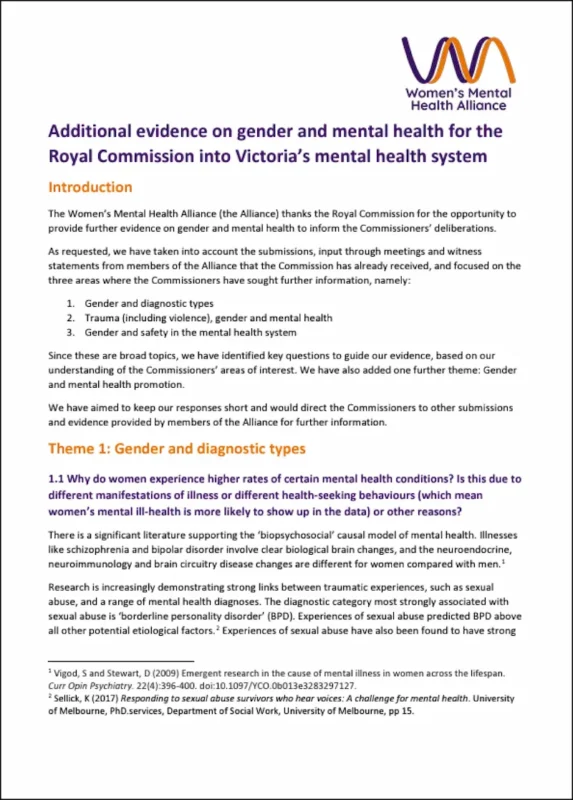 Women's Mental Health Alliance

Additional evidence on gender and mental health for the Royal Commission into Victoria's mental health system

Introduction

The Women's Mental Health Alliance (the Alliance) thanks the Royal Commission for the opportunity to provide further evidence on gender and mental health to inform the Commissioners' deliberations.

As requested, we have taken into account the submissions, input through meetings and witness statements from members of the Alliance that the Commission has already received, and focused on the three areas where the Commissioners have sought further information, namely:

1. Gender and diagnostic types
2. Trauma (including violence), gender and mental health
3. Gender and safety in the mental health system

Since these are broad topics, we have identified key questions to guide our evidence, based on our understanding of the Commissioners' areas of interest. We have also added one further theme: Gender and mental health promotion.

We have aimed to keep our responses short and would direct the Commissioners to other submissions and evidence provided by members of the Alliance for further information.

Theme 1: Gender and diagnostic types

1.1 Why do women experience higher rates of certain mental health conditions? Is this due to different manifestations of illness or different health-seeking behaviours (which mean women's mental ill-health is more likely to show up in the data) or other reasons?

There is a significant literature supporting the 'biopsychosocial' causal model of mental health. Illnesses like schizophrenia and bipolar disorder involve clear biological brain changes, and the neuroendocrine, neuroimmunology and brain circuitry disease changes are different for women compared with men.$^1$

Research is increasingly demonstrating strong links between traumatic experiences, such as sexual abuse, and a range of mental health diagnoses. The diagnostic category most strongly associated with sexual abuse is 'borderline personality disorder' (BPD). Experiences of sexual abuse predicted BPD above all other potential etiological factors.$^2$ Experiences of sexual abuse have also been found to have strong

$^1$ Vigod, S and Stewart, D (2009) Emergent research in the cause of mental illness in women across the lifespan. Curr Opin Psychiatry. 22(4):396-400. doi:10.1097/YCO.0b013e3283297127.
$^2$ Sellick, K (2017) Responding to sexual abuse survivors who hear voices: A challenge for mental health. University of Melbourne, PhD.services, Department of Social Work, University of Melbourne, pp 15.